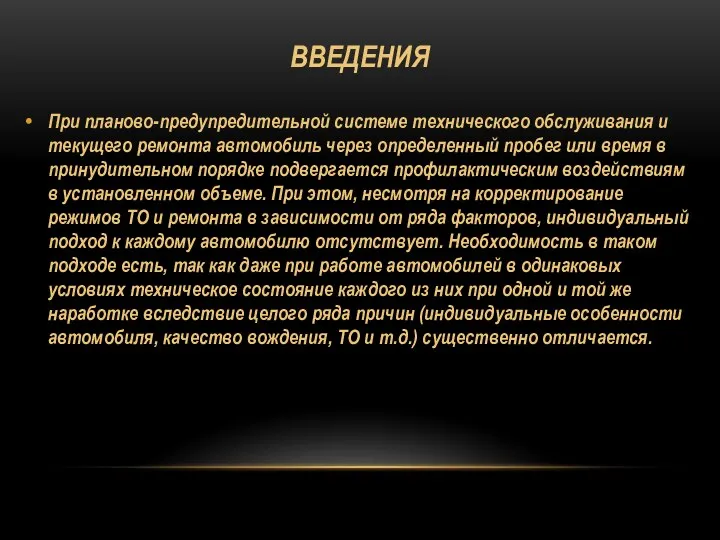 ВВЕДЕНИЯ

• При планово-предупредительной системе технического обслуживания и текущего ремонта автомобиль через определенный пробег или время в принудительном порядке подвергается профилактическим воздействиям в установленном объеме. При этом, несмотря на корректирование режимов ТО и ремонта в зависимости от ряда факторов, индивидуальный подход к каждому автомобилю отсутствует. Необходимость в таком подходе есть, так как даже при работе автомобилей в одинаковых условиях техническое состояние каждого из них при одной и той же наработке вследствие целого ряда причин (индивидуальные особенности автомобиля, качество вождения, ТО и т.д.) существенно отличается.